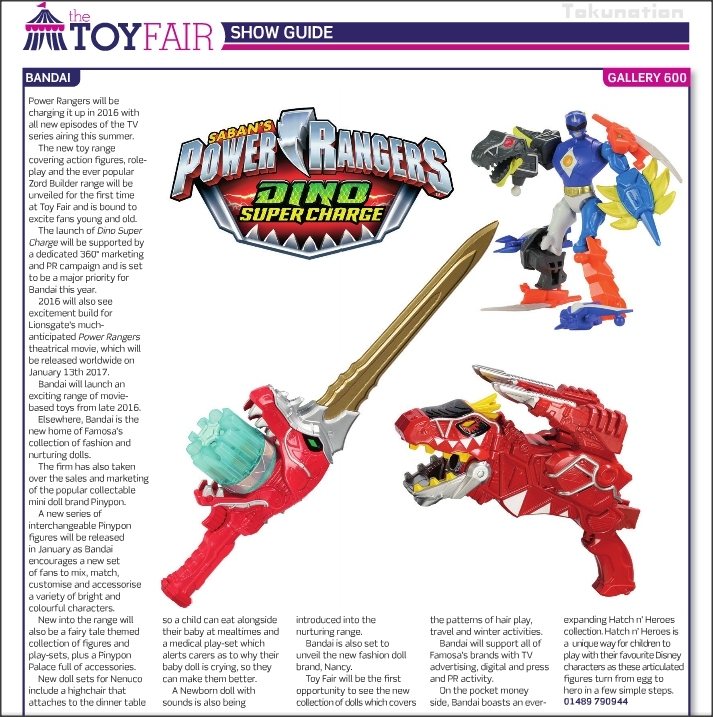 the TOYFAIR SHOW GUIDE

BANDAI

GALLERY 600

Power Rangers will be charging it up in 2016 with all new episodes of the TV series airing this summer.

The new toy range covering action figures, role-play and the ever popular Zord Builder range will be unveiled for the first time at Toy Fair and is bound to excite fans young and old.

The launch of Dino Super Charge will be supported by a dedicated 360° marketing and PR campaign and is set to be a major priority for Bandai this year.

2016 will also see excitement build for Lionsgate's much-anticipated Power Rangers theatrical movie, which will be released worldwide on January 13th 2017.

Bandai will launch an exciting range of movie-based toys from late 2016.

Elsewhere, Bandai is the new home of Famosa's collection of fashion and nurturing dolls.

The firm has also taken over the sales and marketing of the popular collectable mini doll brand Pinypon.

A new series of interchangeable Pinypon figures will be released in January as Bandai encourages a new set of fans to mix, match, customise and accessorise a variety of bright and colourful characters.

New into the range will also be a fairy tale themed collection of figures and play-sets, plus a Pinypon Palace full of accessories.

New doll sets for Nenuco include a highchair that attaches to the dinner table so a child can eat alongside their baby at mealtimes and a medical play-set which alerts carers as to why their baby doll is crying, so they can make them better.

A Newborn doll with sounds is also being introduced into the nurturing range.

Bandai is also set to unveil the new fashion doll brand, Nancy.

Toy Fair will be the first opportunity to see the new collection of dolls which covers the patterns of hair play, travel and winter activities.

Bandai will support all of Famosa's brands with TV advertising, digital and press and PR activity.

On the pocket money side, Bandai boasts an ever-expanding Hatch n' Heroes collection. Hatch n' Heroes is a unique way for children to play with their favourite Disney characters as these articulated figures turn from egg to hero in a few simple steps.
01489 790944

SABAN'S POWER RANGERS DINO SUPER CHARGE

Tokunation